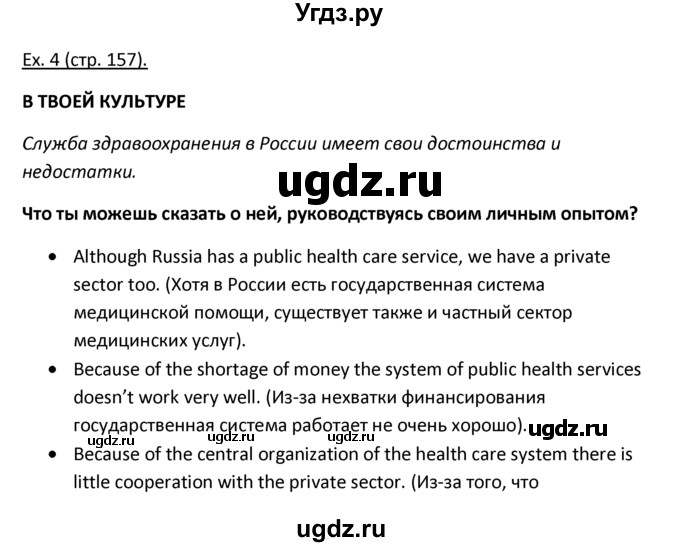 Угдз.ру

Ex. 4 (стр. 157).

В ТВОЕЙ КУЛЬТУРЕ

Служба здравоохранения в России имеет свои достоинства и недостатки.

ugdz.ru

Что ты можешь сказать о ней, руководствуясь своим личным опытом?

• Although Russia has a public health care service, we have a private sector too. (Хотя в России есть государственная система медицинской помощи, существует также и частный сектор медицинских услуг).
• Because of the shortage of money the system of public health services doesn't work very well. (Из-за нехватки финансирования государственная система работает не очень хорошо). ugdz.ru

ugdz.ru ugdz.ru ugdz.ru

• Because of the central organization of the health care system there is little cooperation with the private sector. (Из-за того, что

ugdz.ru